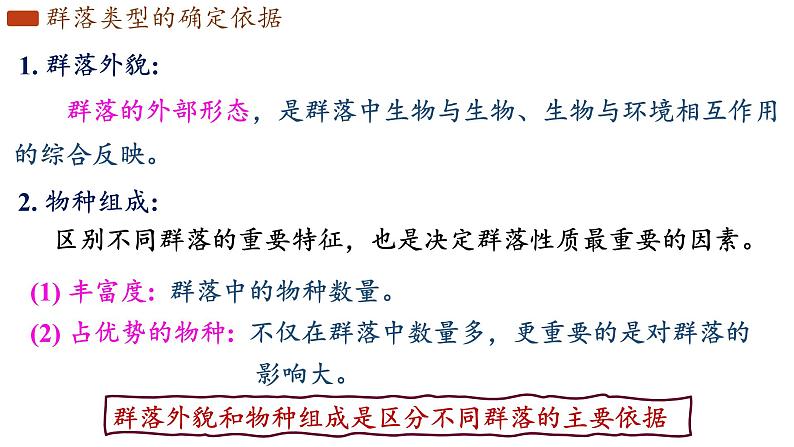 群落类型的确定依据

1. 群落外貌:

群落的外部形态，是群落中生物与生物、生物与环境相互作用的综合反映。

2. 物种组成:

区别不同群落的重要特征，也是决定群落性质最重要的因素。

(1) 丰富度: 群落中的物种数量。

(2) 占优势的物种: 不仅在群落中数量多，更重要的是对群落的影响大。

群落外貌和物种组成是区分不同群落的主要依据